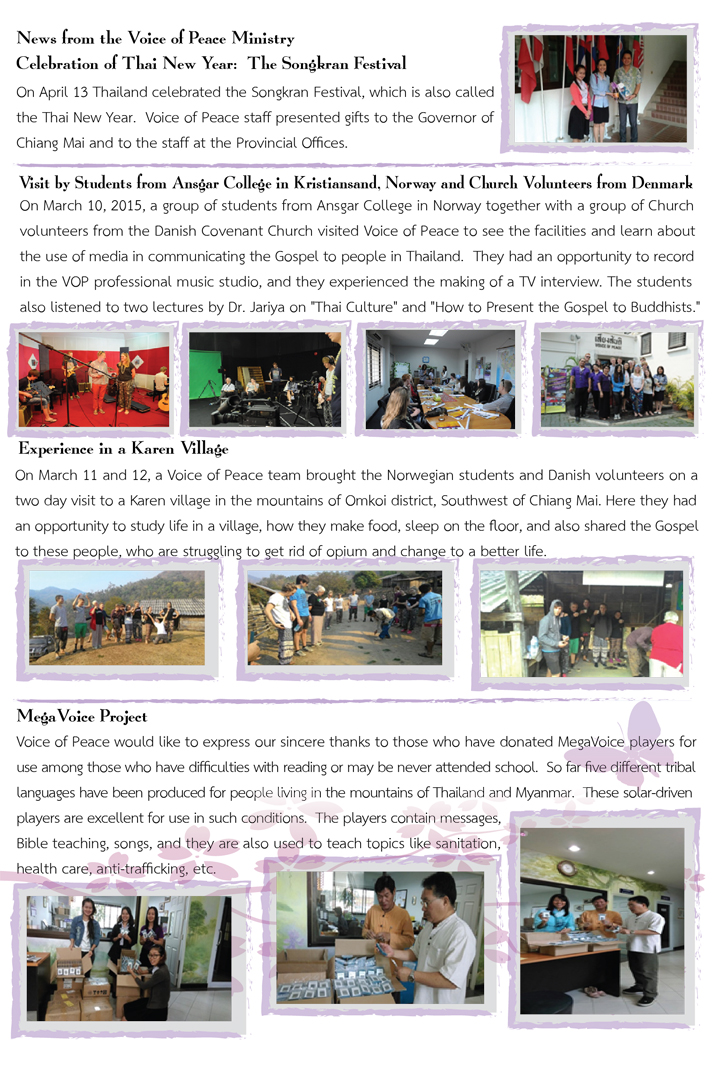 News from the Voice of Peace Ministry
Celebration of Thai New Year: The Songkran Festival

On April 13 Thailand celebrated the Songkran Festival, which is also called the Thai New Year. Voice of Peace staff presented gifts to the Governor of Chiang Mai and to the staff at the Provincial Offices.

Visit by Students from Ansgar College in Kristiansand, Norway and Church Volunteers from Denmark

On March 10, 2015, a group of students from Ansgar College in Norway together with a group of Church volunteers from the Danish Covenant Church visited Voice of Peace to see the facilities and learn about the use of media in communicating the Gospel to people in Thailand. They had an opportunity to record in the VOP professional music studio, and they experienced the making of a TV interview. The students also listened to two lectures by Dr. Jariya on "Thai Culture" and "How to Present the Gospel to Buddhists."

Experience in a Karen Village

On March 11 and 12, a Voice of Peace team brought the Norwegian students and Danish volunteers on a two day visit to a Karen village in the mountains of Omkoi district, Southwest of Chiang Mai. Here they had an opportunity to study life in a village, how they make food, sleep on the floor, and also shared the Gospel to these people, who are struggling to get rid of opium and change to a better life.

MegaVoice Project

Voice of Peace would like to express our sincere thanks to those who have donated MegaVoice players for use among those who have difficulties with reading or may be never attended school. So far five different tribal languages have been produced for people living in the mountains of Thailand and Myanmar. These solar-driven players are excellent for use in such conditions. The players contain messages, Bible teaching, songs, and they are also used to teach topics like sanitation, health care, anti-trafficking, etc.